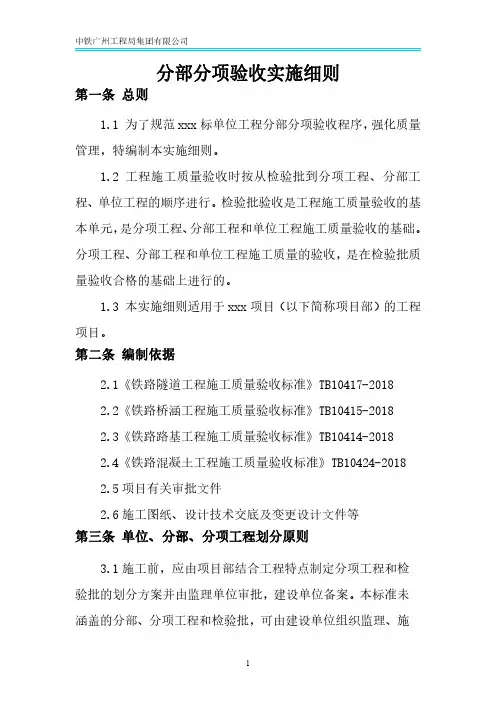 中铁广州工程局集团有限公司

分部分项验收实施细则

第一条 总则

1.1 为了规范 xxx 标单位工程分部分项验收程序，强化质量管理，特编制本实施细则。

1.2 工程施工质量验收时按从检验批到分项工程、分部工程、单位工程的顺序进行。检验批验收是工程施工质量验收的基本单元，是分项工程、分部工程和单位工程施工质量验收的基础。分项工程、分部工程和单位工程施工质量的验收，是在检验批质量验收合格的基础上进行的。

1.3 本实施细则适用于 xxx 项目（以下简称项目部）的工程项目。

第二条 编制依据

2.1《铁路隧道工程施工质量验收标准》TB10417-2018

2.2《铁路桥涵工程施工质量验收标准》TB10415-2018

2.3《铁路路基工程施工质量验收标准》TB10414-2018

2.4《铁路混凝土工程施工质量验收标准》TB10424-2018

2.5 项目有关审批文件

2.6 施工图纸、设计技术交底及变更设计文件等

第三条 单位、分部、分项工程划分原则

3.1 施工前，应由项目部结合工程特点制定分项工程和检验批的划分方案并由监理单位审批，建设单位备案。本标准未涵盖的分部、分项工程和检验批，可由建设单位组织监理、施

1